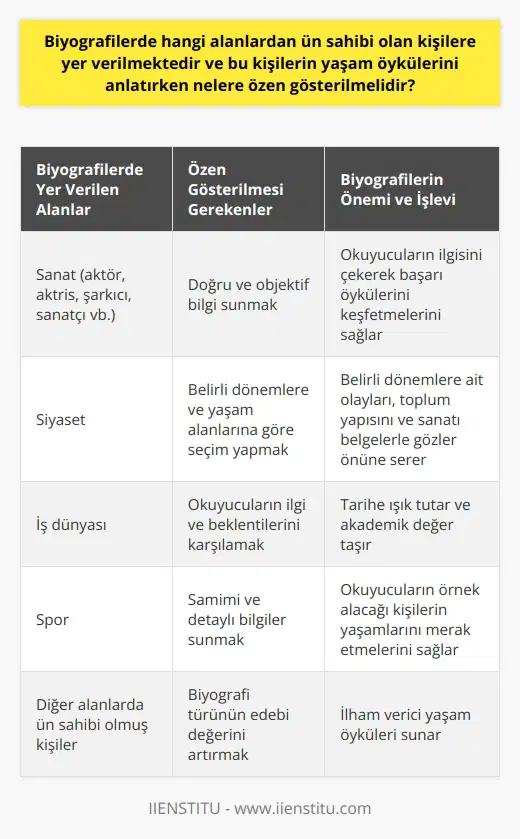 Biyografilerde hangi alanlardan ün sahibi olan kişilere yer verilmektedir ve bu kişilerin yaşam öykülerini anlatırken nelere özen gösterilmelidir?

| Biyografilerde Yer Verilen Alanlar | Özen Gösterilmesi Gerekenler | Biyografilerin Önemi ve İşlevi |
|---|---|---|
| Sanat (aktör, aktris, şarkıcı, sanatçı vb.) | Doğru ve objektif bilgi sunmak | Okuyucuların ilgisini çekerek başarı öykülerini keşfetmelerini sağlar |
| Siyaset | Belirli dönemlere ve yaşam alanlarına göre seçim yapmak | Belirli dönemlere ait olayları, toplum yapısını ve sanatı belgelerle gözler önüne serer |
| İş dünyası | Okuyucuların ilgi ve beklentilerini karşılamak | Tarihe ışık tutar ve akademik değer taşır |
| Spor | Samimi ve detaylı bilgiler sunmak | Okuyucuların örnek alacağı kişilerin yaşamlarını merak etmelerini sağlar |
| Diğer alanlarda ün sahibi olmuş kişiler | Biyografi türünün edebi değerini artırmak | İlham verici yaşam öyküleri sunar |

IIENSTITU - www.iienstitu.com